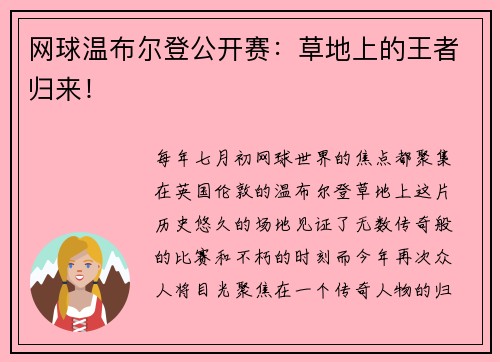 网球温布尔登公开赛：草地上的王者归来！

每年七月初网球世界的焦点都聚集在英国伦敦的温布尔登草地上这片历史悠久的场地见证了无数传奇般的比赛和不朽的时刻而今年再次众人将目光聚焦在一个传奇人物的归